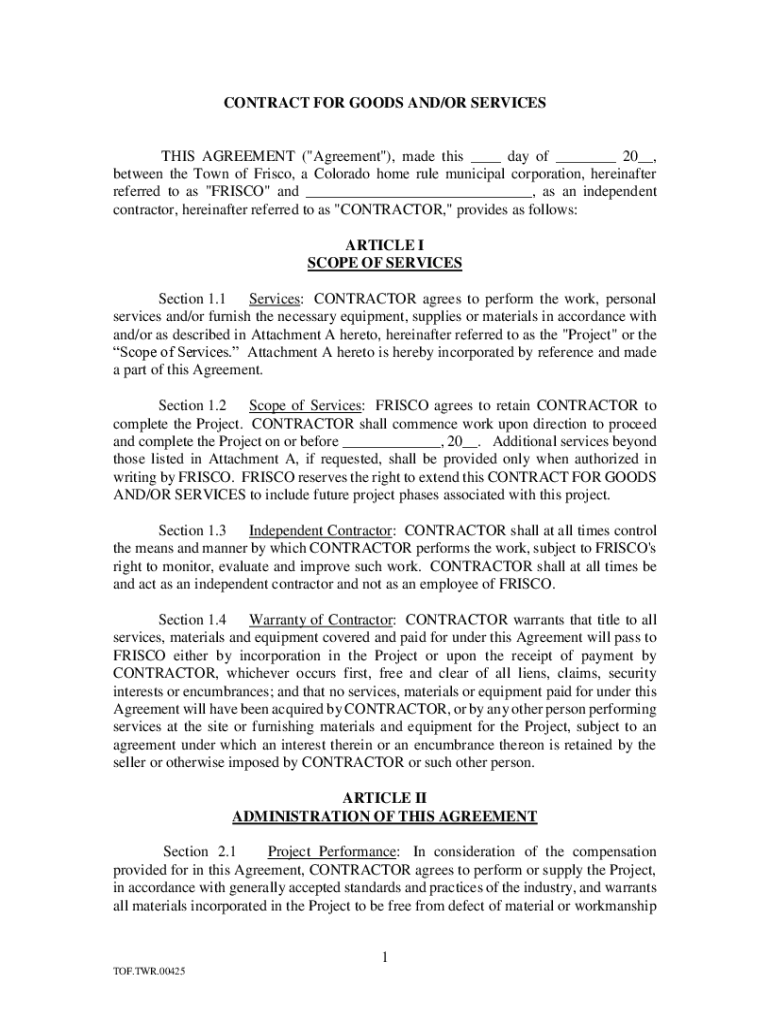 CONTRACT FOR GOODS AND/OR SERVICES

THIS AGREEMENT ("Agreement"), made this ____ day of ________ 20__, between the Town of Frisco, a Colorado home rule municipal corporation, hereinafter referred to as "FRISCO" and ______________________________, as an independent contractor, hereinafter referred to as "CONTRACTOR," provides as follows:

ARTICLE I
SCOPE OF SERVICES

Section 1.1 Services: CONTRACTOR agrees to perform the work, personal services and/or furnish the necessary equipment, supplies or materials in accordance with and/or as described in Attachment A hereto, hereinafter referred to as the "Project" or the “Scope of Services.” Attachment A hereto is hereby incorporated by reference and made a part of this Agreement.

Section 1.2 Scope of Services: FRISCO agrees to retain CONTRACTOR to complete the Project. CONTRACTOR shall commence work upon direction to proceed and complete the Project on or before _____________, 20__. Additional services beyond those listed in Attachment A, if requested, shall be provided only when authorized in writing by FRISCO. FRISCO reserves the right to extend this CONTRACT FOR GOODS AND/OR SERVICES to include future project phases associated with this project.

Section 1.3 Independent Contractor: CONTRACTOR shall at all times control the means and manner by which CONTRACTOR performs the work, subject to FRISCO's right to monitor, evaluate and improve such work. CONTRACTOR shall at all times be and act as an independent contractor and not as an employee of FRISCO.

Section 1.4 Warranty of Contractor: CONTRACTOR warrants that title to all services, materials and equipment covered and paid for under this Agreement will pass to FRISCO either by incorporation in the Project or upon the receipt of payment by CONTRACTOR, whichever occurs first, free and clear of all liens, claims, security interests or encumbrances; and that no services, materials or equipment paid for under this Agreement will have been acquired by CONTRACTOR, or by any other person performing services at the site or furnishing materials and equipment for the Project, subject to an agreement under which an interest therein or an encumbrance thereon is retained by the seller or otherwise imposed by CONTRACTOR or such other person.

ARTICLE II
ADMINISTRATION OF THIS AGREEMENT

Section 2.1 Project Performance: In consideration of the compensation provided for in this Agreement, CONTRACTOR agrees to perform or supply the Project, in accordance with generally accepted standards and practices of the industry, and warrants all materials incorporated in the Project to be free from defect of material or workmanship

1

TOF.TWR.00425